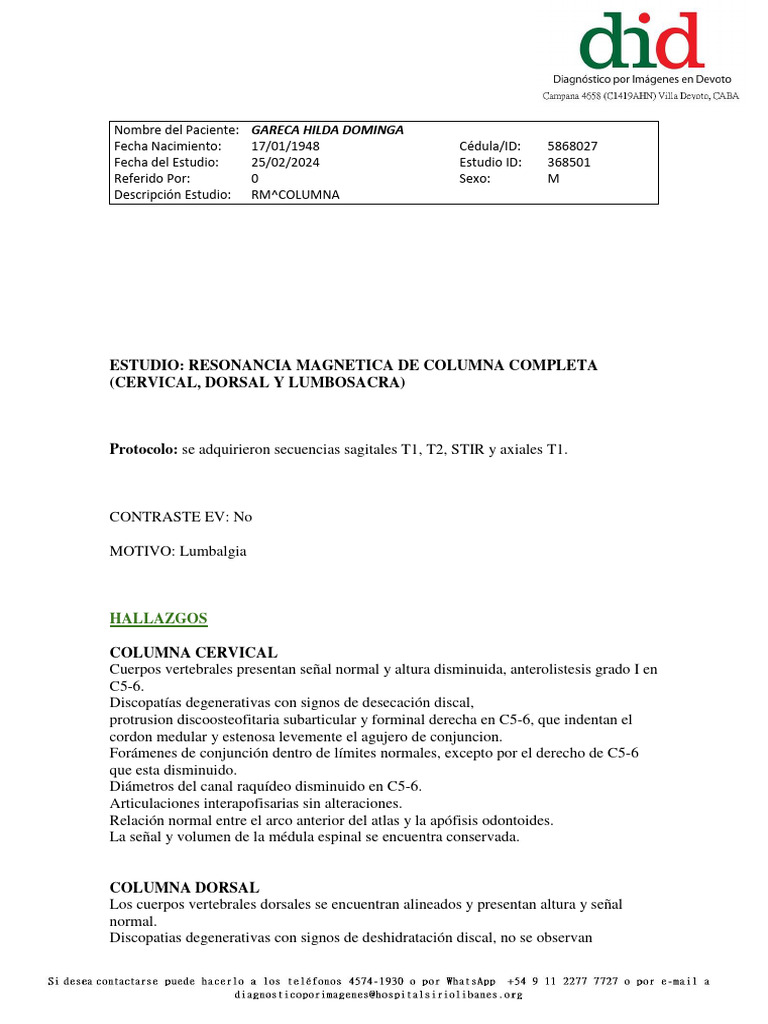 did
Diagnóstico por Imágenes en Devoto
Campana 4558 (C1419AHN) Villa Devoto, CABA

| Nombre del Paciente: | GARECA HILDA DOMINGA | | |
|---|---|---|---|
| Fecha Nacimiento: | 17/01/1948 | Cédula/ID: | 5868027 |
| Fecha del Estudio: | 25/02/2024 | Estudio ID: | 368501 |
| Referido Por: | 0 | Sexo: | M |
| Descripción Estudio: | RM^COLUMNA | | |

ESTUDIO: RESONANCIA MAGNETICA DE COLUMNA COMPLETA (CERVICAL, DORSAL Y LUMBOSACRA)

Protocolo: se adquirieron secuencias sagitales T1, T2, STIR y axiales T1.

CONTRASTE EV: No

MOTIVO: Lumbalgia

HALLAZGOS

COLUMNA CERVICAL
Cuerpos vertebrales presentan señal normal y altura disminuida, anterolistesis grado I en C5-6.
Discopatías degenerativas con signos de desecación discal,
protrusion discoosteofitaria subarticular y forminal derecha en C5-6, que indentan el cordon medular y estenosa levemente el agujero de conjuncion.
Forámenes de conjunción dentro de límites normales, excepto por el derecho de C5-6 que esta disminuido.
Diámetros del canal raquídeo disminuido en C5-6.
Articulaciones interapofisarias sin alteraciones.
Relación normal entre el arco anterior del atlas y la apófisis odontoides.
La señal y volumen de la médula espinal se encuentra conservada.

COLUMNA DORSAL
Los cuerpos vertebrales dorsales se encuentran alineados y presentan altura y señal normal.
Discopatias degenerativas con signos de deshidratación discal, no se observan

Si desea contactarse puede hacerlo a los teléfonos 4574-1930 o por WhatsApp +54 9 11 2277 7727 o por e-mail a diagnosticoporimagenes@hospitalsiriolibanes.org